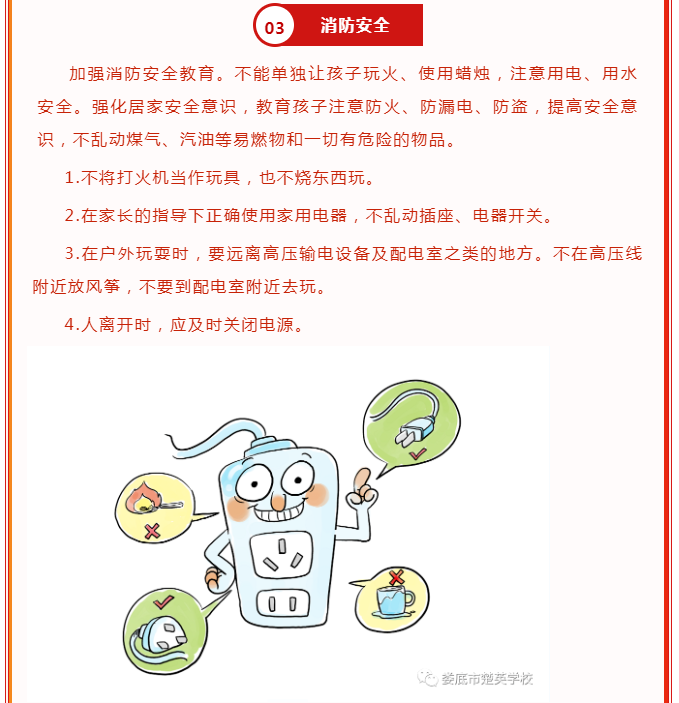 03 消防安全

加强消防安全教育。不能单独让孩子玩火、使用蜡烛，注意用电、用水安全。强化居家安全意识，教育孩子注意防火、防漏电、防盗，提高安全意识，不乱动煤气、汽油等易燃物和一切有危险的物品。

1.不将打火机当作玩具，也不烧东西玩。

2.在家长的指导下正确使用家用电器，不乱动插座、电器开关。

3.在户外玩耍时，要远离高压输电设备及配电室之类的地方。不在高压线附近放风筝，不要到配电室附近去玩。

4.人离开时，应及时关闭电源。

娄底市楚英学校